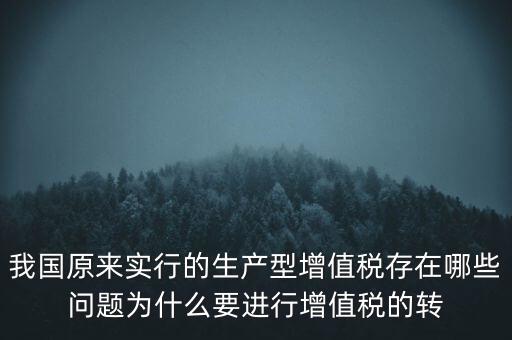 我国原来实行的生产型增值税存在哪些问题为什么要进行增值税的转